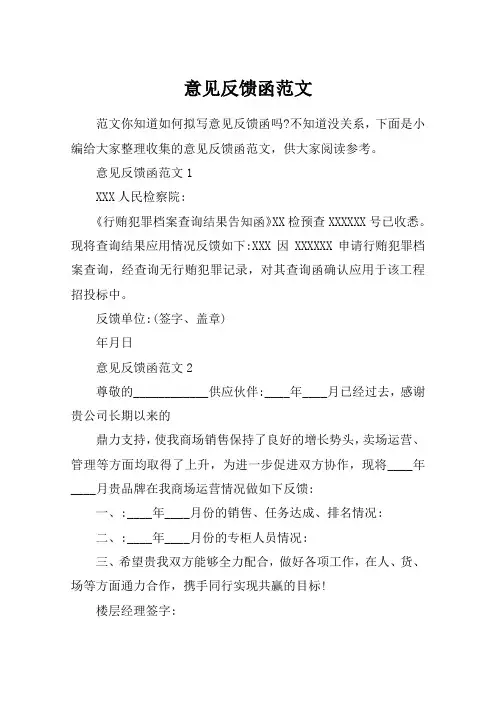 意见反馈函范文

范文你知道如何拟写意见反馈函吗?不知道没关系，下面是小编给大家整理收集的意见反馈函范文，供大家阅读参考。

意见反馈函范文 1

XXX 人民检察院:

《行贿犯罪档案查询结果告知函》XX 检预查 XXXXXX 号已收悉。现将查询结果应用情况反馈如下:XXX 因 XXXXXX 申请行贿犯罪档案查询，经查询无行贿犯罪记录，对其查询函确认应用于该工程招投标中。

反馈单位:(签字、盖章)

年月日

意见反馈函范文 2

尊敬的____________供应伙伴:____年____月已经过去，感谢贵公司长期以来的

鼎力支持，使我商场销售保持了良好的增长势头，卖场运营、管理等方面均取得了上升，为进一步促进双方协作，现将____年____月贵品牌在我商场运营情况做如下反馈:

一、:____年____月份的销售、任务达成、排名情况:

二、:____年____月份的专柜人员情况:

三、希望贵我双方能够全力配合，做好各项工作，在人、货、场等方面通力合作，携手同行实现共赢的目标!

楼层经理签字: